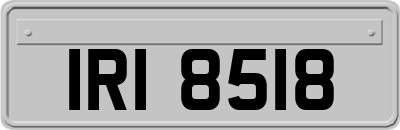 IRI 8518